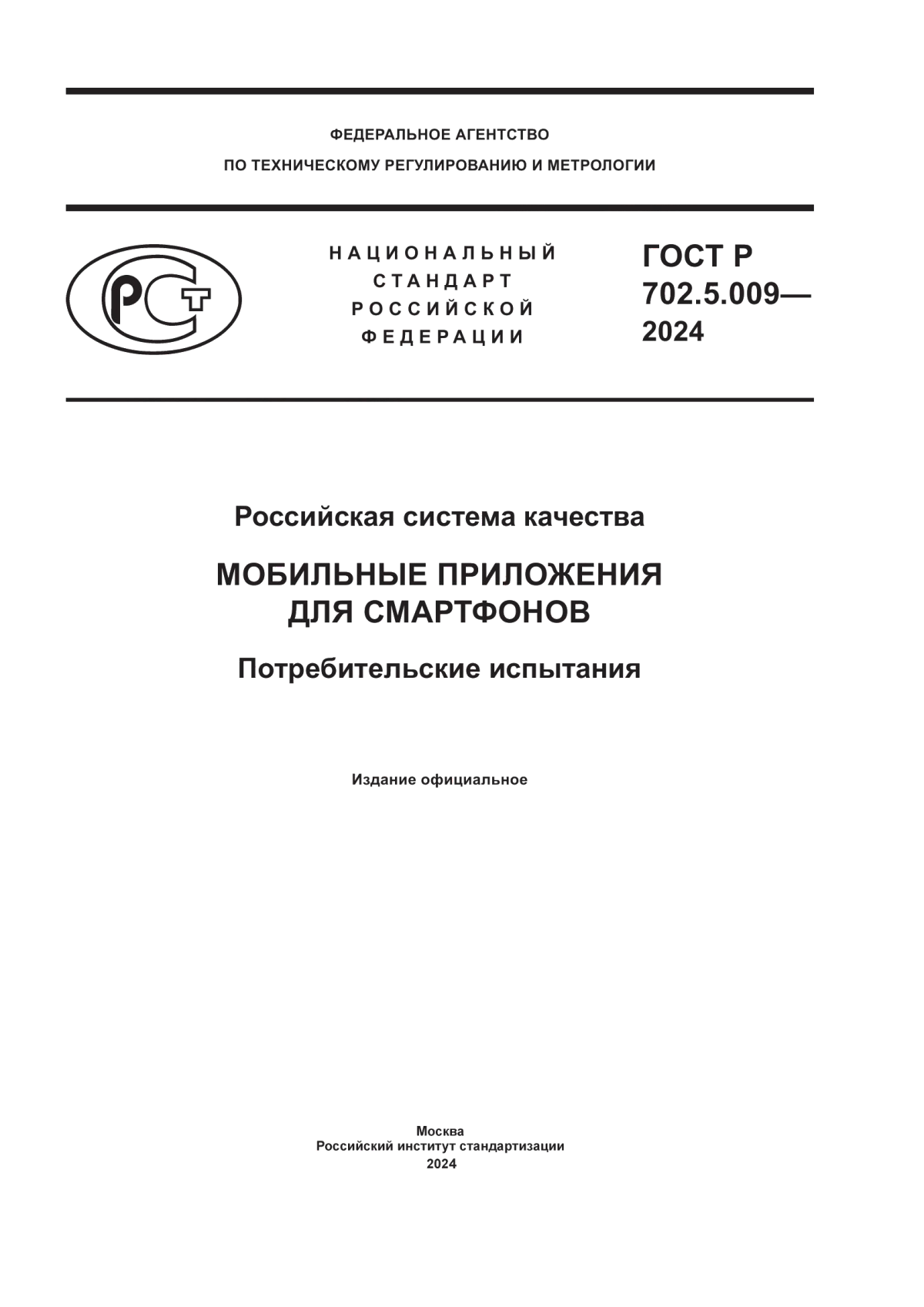 ФЕДЕРАЛЬНОЕ АГЕНТСТВО
ПО ТЕХНИЧЕСКОМУ РЕГУЛИРОВАНИЮ И МЕТРОЛОГИИ

РСТ

НАЦИОНАЛЬНЫЙ
СТАНДАРТ
РОССИЙСКОЙ
ФЕДЕРАЦИИ

ГОСТ Р
702.5.009—
2024

Российская система качества

МОБИЛЬНЫЕ ПРИЛОЖЕНИЯ
ДЛЯ СМАРТФОНОВ

Потребительские испытания

Издание официальное

Москва
Российский институт стандартизации
2024